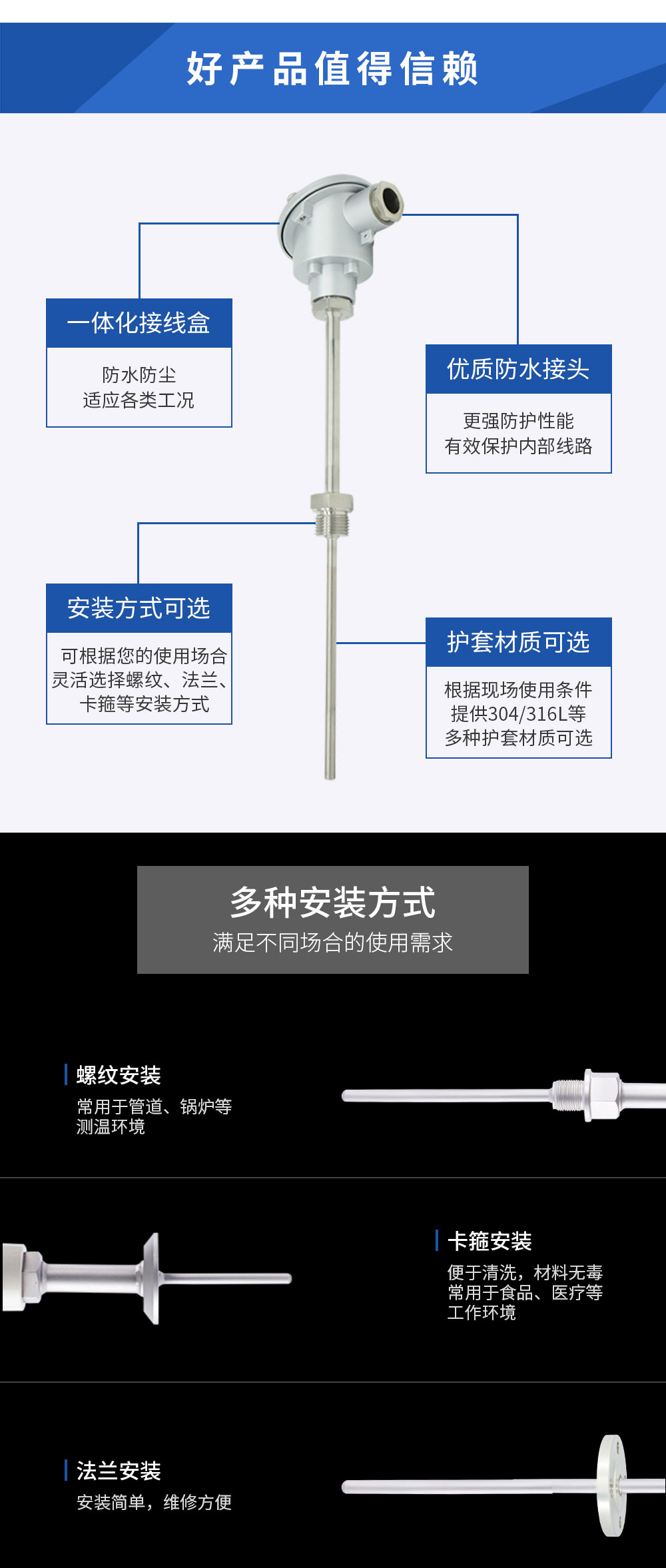 好产品值得信赖

一体化接线盒

防水防尘
适应各类工况

优质防水接头

更强防护性能
有效保护内部线路

安装方式可选

可根据您的使用场合
灵活选择螺纹、法兰、
卡箍等安装方式

护套材质可选

根据现场使用条件
提供304/316L等
多种护套材质可选

多种安装方式
满足不同场合的使用需求

螺纹安装
常用于管道、锅炉等
测温环境

卡箍安装
便于清洗，材料无毒
常用于食品、医疗等
工作环境

法兰安装
安装简单，维修方便